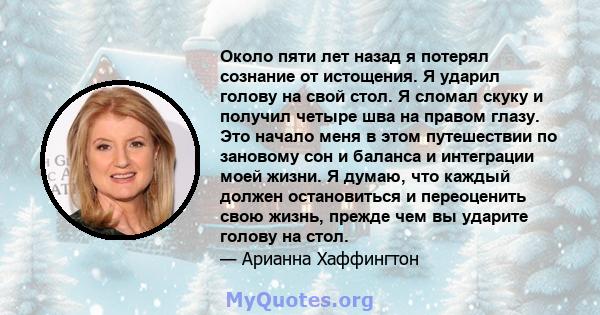 Около пяти лет назад я потерял сознание от истощения. Я ударил голову на свой стол. Я сломал скуку и получил четыре шва на правом глазу. Это начало меня в этом путешествии по зановому сон и баланса и интеграции моей жизни. Я думаю, что каждый должен остановиться и переоценить свою жизнь, прежде чем вы ударите голову на стол.
— Арианна Хаффингтон

MyQuotes.org